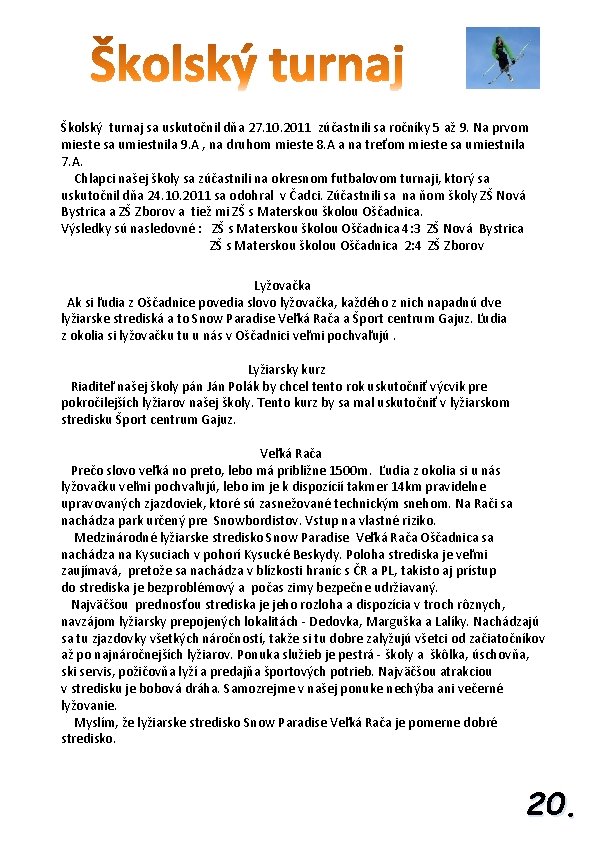 Školský turnaj

Školský turnaj sa uskutočnil dňa 27.10.2011 zúčastnili sa ročníky 5 až 9. Na prvom mieste sa umiestnila 9.A , na druhom mieste 8.A a na treťom mieste sa umiestnila 7.A.

Chlapci našej školy sa zúčastnili na okresnom futbalovom turnaji, ktorý sa uskutočnil dňa 24.10.2011 sa odohral v Čadci. Zúčastnili sa na ňom školy ZŠ Nová Bystrica a ZŠ Zborov a tiež mi ZŠ s Materskou školou Oščadnica.
Výsledky sú nasledovné : ZŠ s Materskou školou Oščadnica 4:3 ZŠ Nová Bystrica
ZŠ s Materskou školou Oščadnica 2:4 ZŠ Zborov

Lyžovačka
Ak si ľudia z Oščadnice povedia slovo lyžovačka, každého z nich napadnú dve lyžiarske strediská a to Snow Paradise Veľká Rača a Šport centrum Gajuz. Ľudia z okolia si lyžovačku tu u nás v Oščadnici veľmi pochvaľujú .

Lyžiarsky kurz
Riaditeľ našej školy pán Ján Polák by chcel tento rok uskutočniť výcvik pre pokročilejších lyžiarov našej školy. Tento kurz by sa mal uskutočniť v lyžiarskom stredisku Šport centrum Gajuz.

Veľká Rača
Prečo slovo veľká no preto, lebo má približne 1500m. Ľudia z okolia si u nás lyžovačku veľmi pochvaľujú, lebo im je k dispozícií takmer 14km pravidelne upravovaných zjazdoviek, ktoré sú zasnežované technickým snehom. Na Rači sa nachádza park určený pre Snowbordistov. Vstup na vlastné riziko.
Medzinárodné lyžiarske stredisko Snow Paradise Veľká Rača Oščadnica sa nachádza na Kysuciach v pohorí Kysucké Beskydy. Poloha strediska je veľmi zaujímavá, pretože sa nachádza v blízkosti hraníc s ČR a PL, takisto aj prístup do strediska je bezproblémový a počas zimy bezpečne udržiavaný.
Najväčšou prednosťou strediska je jeho rozloha a dispozícia v troch rôznych, navzájom lyžiarsky prepojených lokalitách - Dedovka, Marguška a Lalíky. Nachádzajú sa tu zjazdovky všetkých náročností, takže si tu dobre zalyžujú všetci od začiatočníkov až po najnáročnejších lyžiarov. Ponuka služieb je pestrá - školy a škôlka, úschovňa, ski servis, požičovňa lyží a predajňa športových potrieb. Najväčšou atrakciou v stredisku je bobová dráha. Samozrejme v našej ponuke nechýba ani večerné lyžovanie.
Myslím, že lyžiarske stredisko Snow Paradise Veľká Rača je pomerne dobré stredisko.

20.